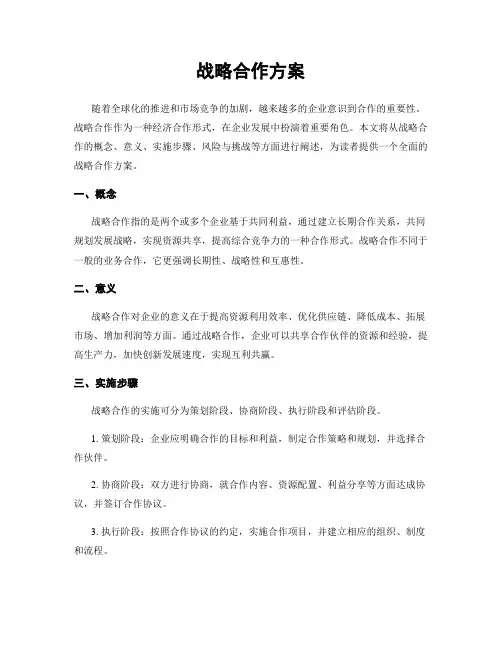 战略合作方案

随着全球化的推进和市场竞争的加剧，越来越多的企业意识到合作的重要性。战略合作作为一种经济合作形式，在企业发展中扮演着重要角色。本文将从战略合作的概念、意义、实施步骤、风险与挑战等方面进行阐述，为读者提供一个全面的战略合作方案。

一、概念

战略合作指的是两个或多个企业基于共同利益，通过建立长期合作关系，共同规划发展战略，实现资源共享，提高综合竞争力的一种合作形式。战略合作不同于一般的业务合作，它更强调长期性、战略性和互惠性。

二、意义

战略合作对企业的意义在于提高资源利用效率、优化供应链、降低成本、拓展市场、增加利润等方面。通过战略合作，企业可以共享合作伙伴的资源和经验，提高生产力，加快创新发展速度，实现互利共赢。

三、实施步骤

战略合作的实施可分为策划阶段、协商阶段、执行阶段和评估阶段。

1. 策划阶段：企业应明确合作的目标和利益，制定合作策略和规划，并选择合作伙伴。

2. 协商阶段：双方进行协商，就合作内容、资源配置、利益分享等方面达成协议，并签订合作协议。

3. 执行阶段：按照合作协议的约定，实施合作项目，并建立相应的组织、制度和流程。